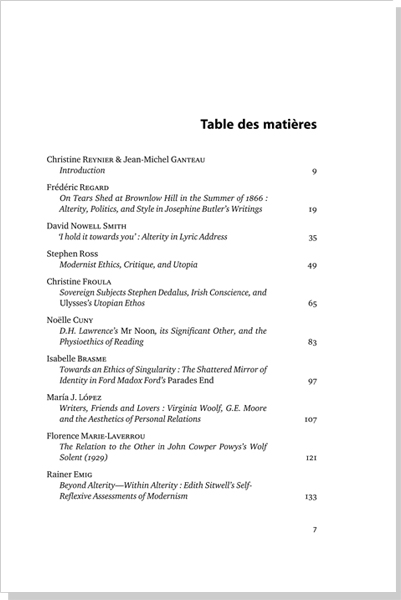 Table des matières

Christine Reynier & Jean-Michel Ganteau
Introduction 9

Frédéric Regard
On Tears Shed at Brownlow Hill in the Summer of 1866 : Alterity, Politics, and Style in Josephine Butler's Writings 19

David Nowell Smith
'I hold it towards you' : Alterity in Lyric Address 35

Stephen Ross
Modernist Ethics, Critique, and Utopia 49

Christine Froula
Sovereign Subjects Stephen Dedalus, Irish Conscience, and Ulysses's Utopian Ethos 65

Noëlle Cuny
D.H. Lawrence's Mr Noon, its Significant Other, and the Physioethics of Reading 83

Isabelle Brasme
Towards an Ethics of Singularity : The Shattered Mirror of Identity in Ford Madox Ford's Parades End 97

María J. López
Writers, Friends and Lovers : Virginia Woolf, G.E. Moore and the Aesthetics of Personal Relations 107

Florence Marie-Laverrou
The Relation to the Other in John Cowper Powys's Wolf Solent (1929) 121

Rainer Emig
Beyond Alterity—Within Alterity : Edith Sitwell's Self-Reflexive Assessments of Modernism 133

7